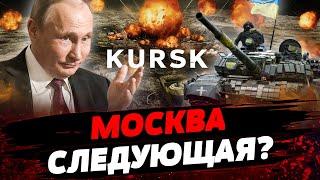 KURSK

МОСКВА СЛЕДУЮЩАЯ?